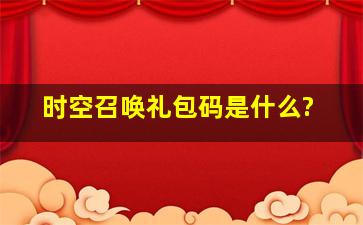 时空召唤礼包码是什么?